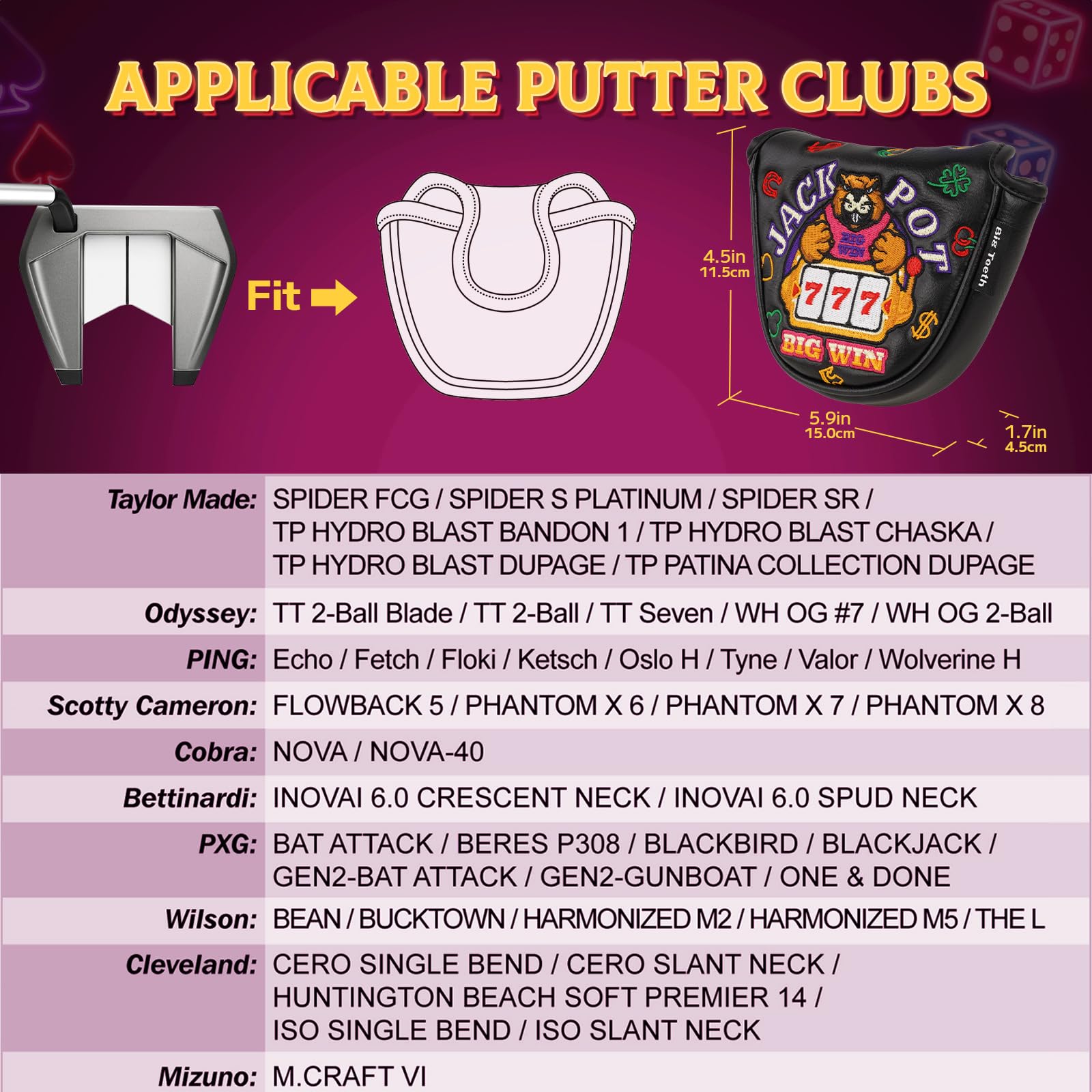 APPLICABLE PUTTER CLUBS

Fit

JACK POT
BIG WIN
777
BIG WIN
Big Teeth

4.5in
11.5cm
5.9in
15.0cm
1.7in
4.5cm

| | |
|---|---|
| Taylor Made: | SPIDER FCG / SPIDER S PLATINUM / SPIDER SR / TP HYDRO BLAST BANDON 1 / TP HYDRO BLAST CHASKA / TP HYDRO BLAST DUPAGE / TP PATINA COLLECTION DUPAGE |
| Odyssey: | TT 2-Ball Blade / TT 2-Ball / TT Seven / WH OG #7 / WH OG 2-Ball |
| PING: | Echo / Fetch / Floki / Ketsch / Oslo H / Tyne / Valor / Wolverine H |
| Scotty Cameron: | FLOWBACK 5 / PHANTOM X 6 / PHANTOM X 7 / PHANTOM X 8 |
| Cobra: | NOVA / NOVA-40 |
| Bettinardi: | INOVAI 6.0 CRESCENT NECK / INOVAI 6.0 SPUD NECK |
| PXG: | BAT ATTACK / BERES P308 / BLACKBIRD / BLACKJACK / GEN2-BAT ATTACK / GEN2-GUNBOAT / ONE & DONE |
| Wilson: | BEAN / BUCKTOWN / HARMONIZED M2 / HARMONIZED M5 / THE L |
| Cleveland: | CERO SINGLE BEND / CERO SLANT NECK / HUNTINGTON BEACH SOFT PREMIER 14 / ISO SINGLE BEND / ISO SLANT NECK |
| Mizuno: | M.CRAFT VI |